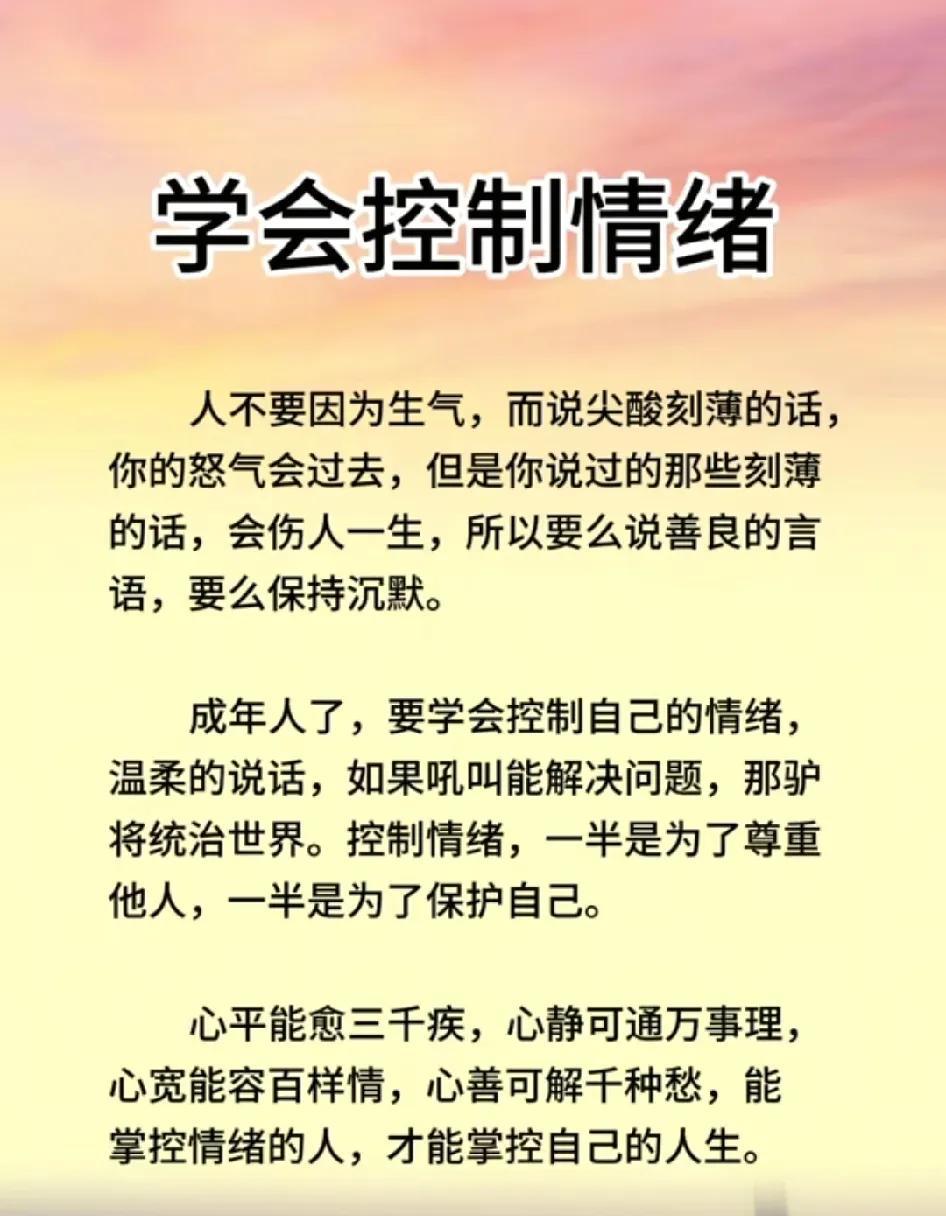 学会控制情绪

人不要因为生气，而说尖酸刻薄的话，你的怒气会过去，但是你说过的那些刻薄的话，会伤人一生，所以要么说善良的言语，要么保持沉默。

成年人了，要学会控制自己的情绪，温柔的说话，如果吼叫能解决问题，那驴将统治世界。控制情绪，一半是为了尊重他人，一半是为了保护自己。

心平能愈三千疾，心静可通万事理，心宽能容百样情，心善可解千种愁，能掌控情绪的人，才能掌控自己的人生。